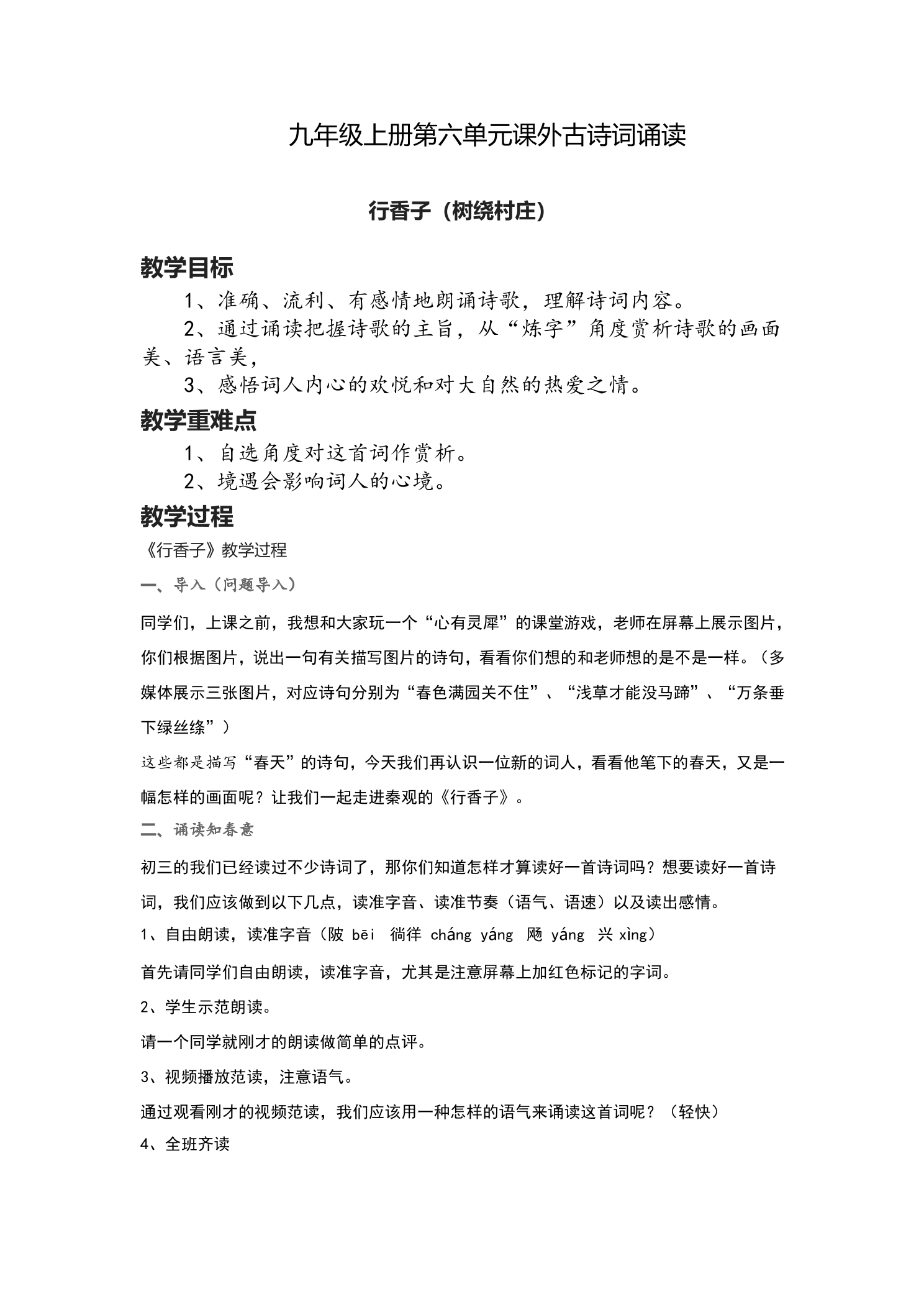 九年级上册第六单元课外古诗词诵读

行香子（树绕村庄）

教学目标

1、准确、流利、有感情地朗诵诗歌，理解诗词内容。

2、通过诵读把握诗歌的主旨，从“炼字”角度赏析诗歌的画面美、语言美，

3、感悟词人内心的欢悦和对大自然的热爱之情。

教学重难点

1、自选角度对这首词作赏析。

2、境遇会影响词人的心境。

教学过程

《行香子》教学过程

一、导入（问题导入）

同学们，上课之前，我想和大家玩一个“心有灵犀”的课堂游戏，老师在屏幕上展示图片，你们根据图片，说出一句有关描写图片的诗句，看看你们想的和老师想的是不是一样。（多媒体展示三张图片，对应诗句分别为“春色满园关不住”、“浅草才能没马蹄”、“万条垂下绿丝绦”）

这些都是描写“春天”的诗句，今天我们再认识一位新的词人，看看他笔下的春天，又是一幅怎样的画面呢？让我们一起走进秦观的《行香子》。

二、诵读知春意

初三的我们已经读过不少诗词了，那你们知道怎样才算读好一首诗词吗？想要读好一首诗词，我们应该做到以下几点，读准字音、读准节奏（语气、语速）以及读出感情。

1、自由朗读，读准字音（陂 bēi 徜徉 cháng yáng 飏 yáng 兴 xìng）

首先请同学们自由朗读，读准字音，尤其是注意屏幕上加红色标记的字词。

2、学生示范朗读。

请一个同学就刚才的朗读做简单的点评。

3、视频播放范读，注意语气。

通过观看刚才的视频范读，我们应该用一种怎样的语气来诵读这首词呢？（轻快）

4、全班齐读